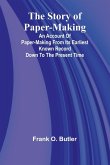 The Story of Paper-Making

An Account Of Paper-Making From Its Earliest Known Record Down To The Present Time

Frank O. Butler